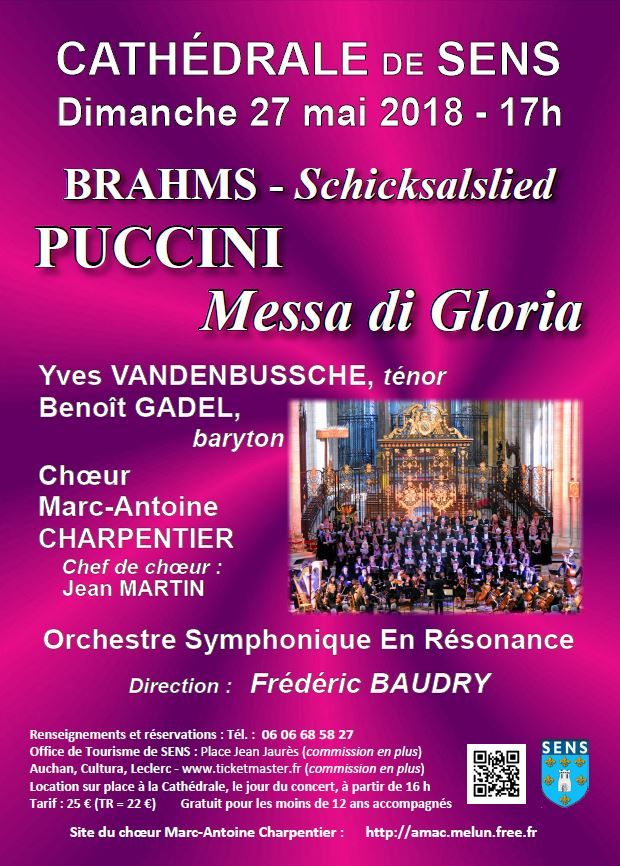 CATHÉDRALE DE SENS
Dimanche 27 mai 2018 - 17h

BRAHMS - Schicksalslied
PUCCINI
Messa di Gloria

Yves VANDENBUSSCHE, ténor
Benoît GADEL, baryton

Chœur Marc-Antoine CHARPENTIER
Chef de chœur : Jean MARTIN

Orchestre Symphonique En Résonance

Direction : Frédéric BAUDRY

Renseignements et réservations : Tél. : 06 06 68 58 27
Office de Tourisme de SENS : Place Jean Jaurès (commission en plus)
Auchan, Cultura, Leclerc - www.ticketmaster.fr (commission en plus)
Location sur place à la Cathédrale, le jour du concert, à partir de 16 h
Tarif : 25 € (TR = 22 €) Gratuit pour les moins de 12 ans accompagnés

SENS

Site du chœur Marc-Antoine Charpentier : http://amac.melun.free.fr